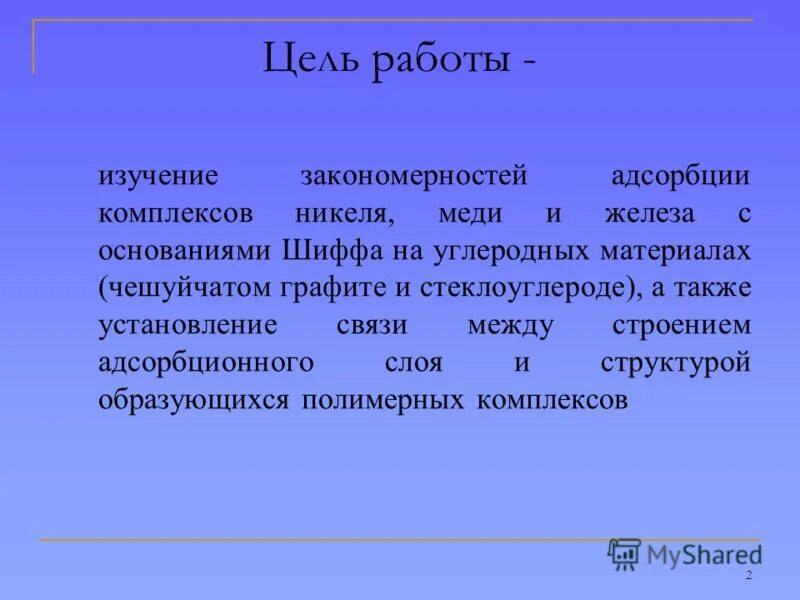 Цель работы -

изучение закономерностей адсорбции комплексов никеля, меди и железа с основаниями Шиффа на углеродных материалах (чешуйчатом графите и стеклоуглероде), а также установление связи между строением адсорбционного слоя и структурой образующихся полимерных комплексов

MyShared

2